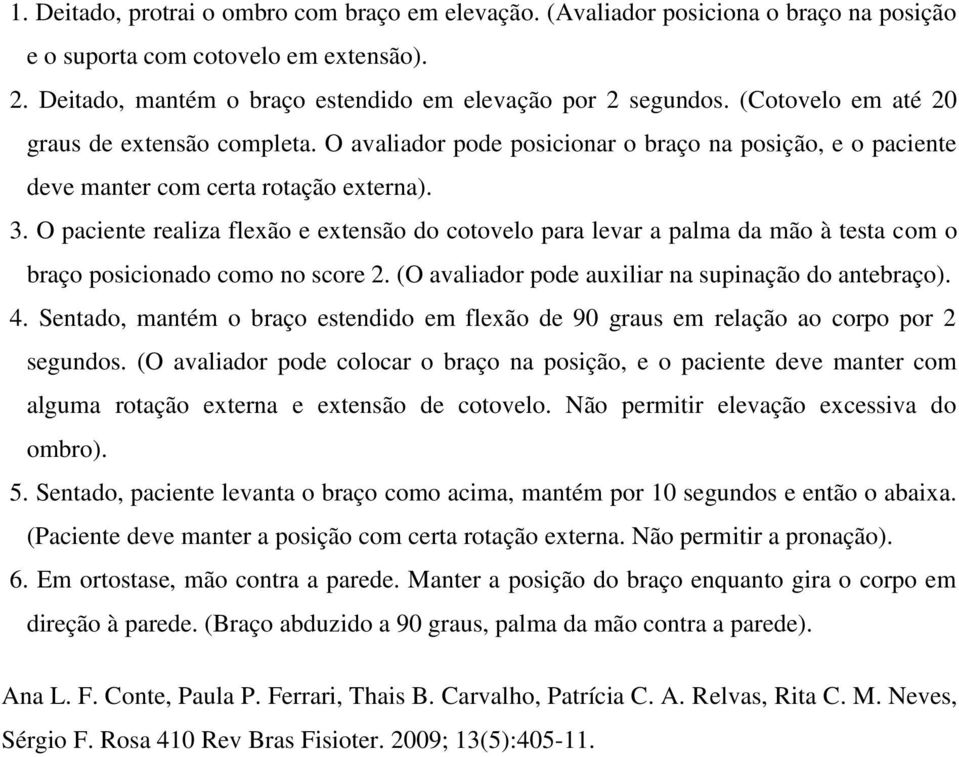 1. Deitado, protrai o ombro com braço em elevação. (Avaliador posiciona o braço na posição e o suporta com cotovelo em extensão).
2. Deitado, mantém o braço estendido em elevação por 2 segundos. (Cotovelo em até 20 graus de extensão completa. O avaliador pode posicionar o braço na posição, e o paciente deve manter com certa rotação externa).
3. O paciente realiza flexão e extensão do cotovelo para levar a palma da mão à testa com o braço posicionado como no score 2. (O avaliador pode auxiliar na supinação do antebraço).
4. Sentado, mantém o braço estendido em flexão de 90 graus em relação ao corpo por 2 segundos. (O avaliador pode colocar o braço na posição, e o paciente deve manter com alguma rotação externa e extensão de cotovelo. Não permitir elevação excessiva do ombro).
5. Sentado, paciente levanta o braço como acima, mantém por 10 segundos e então o abaixa. (Paciente deve manter a posição com certa rotação externa. Não permitir a pronação).
6. Em ortostase, mão contra a parede. Manter a posição do braço enquanto gira o corpo em direção à parede. (Braço abduzido a 90 graus, palma da mão contra a parede).

Ana L. F. Conte, Paula P. Ferrari, Thais B. Carvalho, Patrícia C. A. Relvas, Rita C. M. Neves, Sérgio F. Rosa 410 Rev Bras Fisioter. 2009; 13(5):405-11.